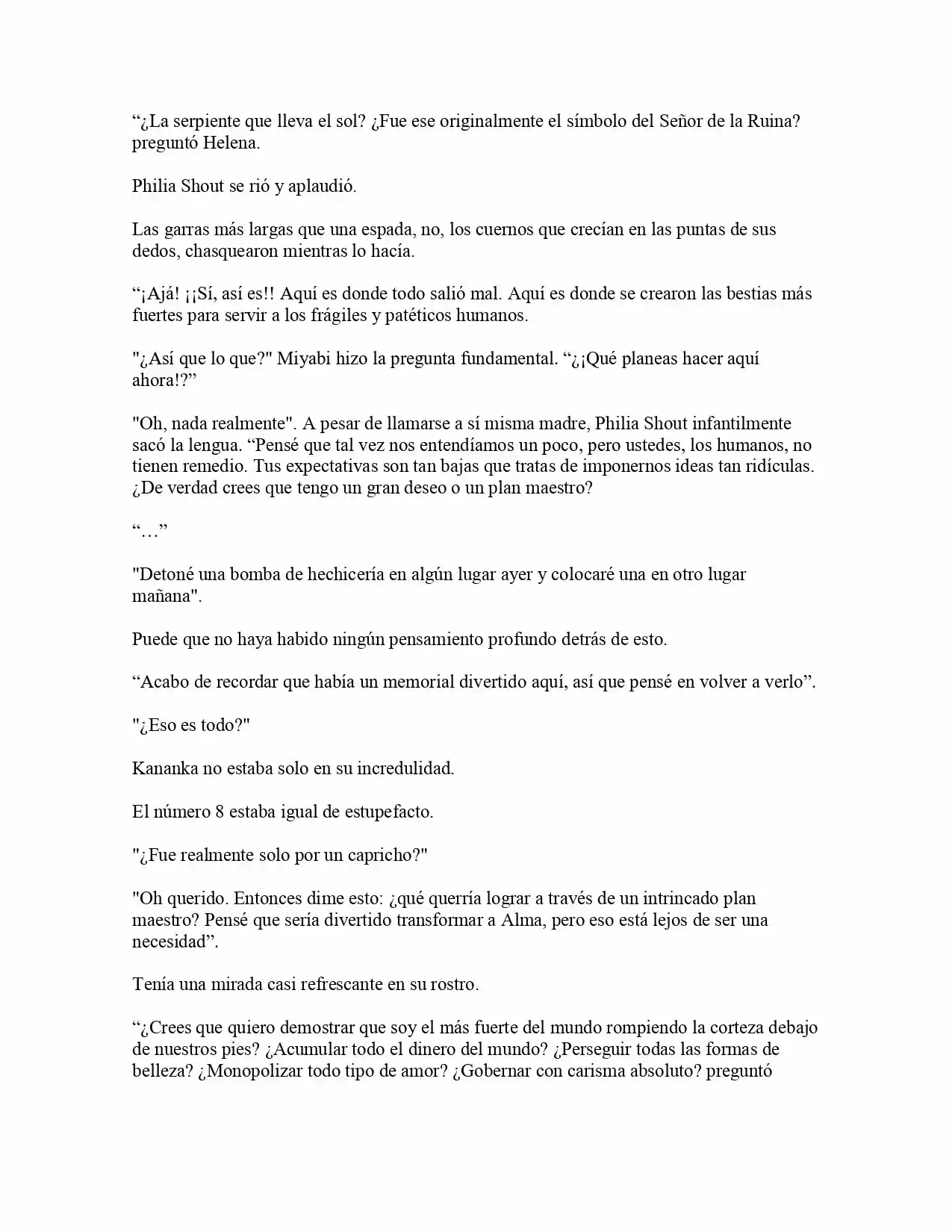 “¿La serpiente que lleva el sol? ¿Fue ese originalmente el símbolo del Señor de la Ruina? preguntó Helena.

Philia Shout se rió y aplaudió.

Las garras más largas que una espada, no, los cuernos que crecían en las puntas de sus dedos, chasquearon mientras lo hacía.

“¡Ajá! ¡¡Sí, así es!! Aquí es donde todo salió mal. Aquí es donde se crearon las bestias más fuertes para servir a los frágiles y patéticos humanos.

"¿Así que lo que?" Miyabi hizo la pregunta fundamental. “¿¡Qué planeas hacer aquí ahora!?”

"Oh, nada realmente". A pesar de llamarse a sí misma madre, Philia Shout infantilmente sacó la lengua. “Pensé que tal vez nos entendíamos un poco, pero ustedes, los humanos, no tienen remedio. Tus expectativas son tan bajas que tratas de imponernos ideas tan ridículas. ¿De verdad crees que tengo un gran deseo o un plan maestro?

“…”

"Detoné una bomba de hechicería en algún lugar ayer y colocaré una en otro lugar mañana".

Puede que no haya habido ningún pensamiento profundo detrás de esto.

“Acabo de recordar que había un memorial divertido aquí, así que pensé en volver a verlo”.

"¿Eso es todo?"

Kananka no estaba solo en su incredulidad.

El número 8 estaba igual de estupefacto.

"¿Fue realmente solo por un capricho?"

"Oh querido. Entonces dime esto: ¿qué querría lograr a través de un intrincado plan maestro? Pensé que sería divertido transformar a Alma, pero eso está lejos de ser una necesidad”.

Tenía una mirada casi refrescante en su rostro.

“¿Crees que quiero demostrar que soy el más fuerte del mundo rompiendo la corteza debajo de nuestros pies? ¿Acumular todo el dinero del mundo? ¿Perseguir todas las formas de belleza? ¿Monopolizar todo tipo de amor? ¿Gobernar con carisma absoluto? preguntó